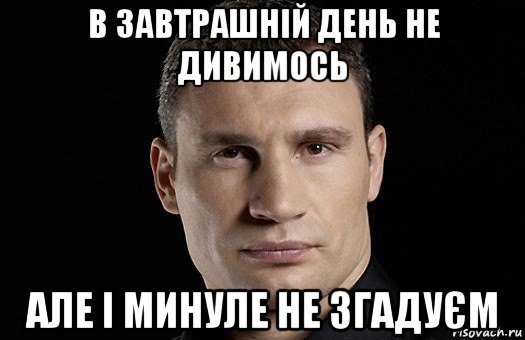 В ЗАВТРАШНІЙ ДЕНЬ НЕ ДИВИМОСЬ

АЛЕ І МИНУЛЕ НЕ ЗГАДУЄМ

risovach.ru